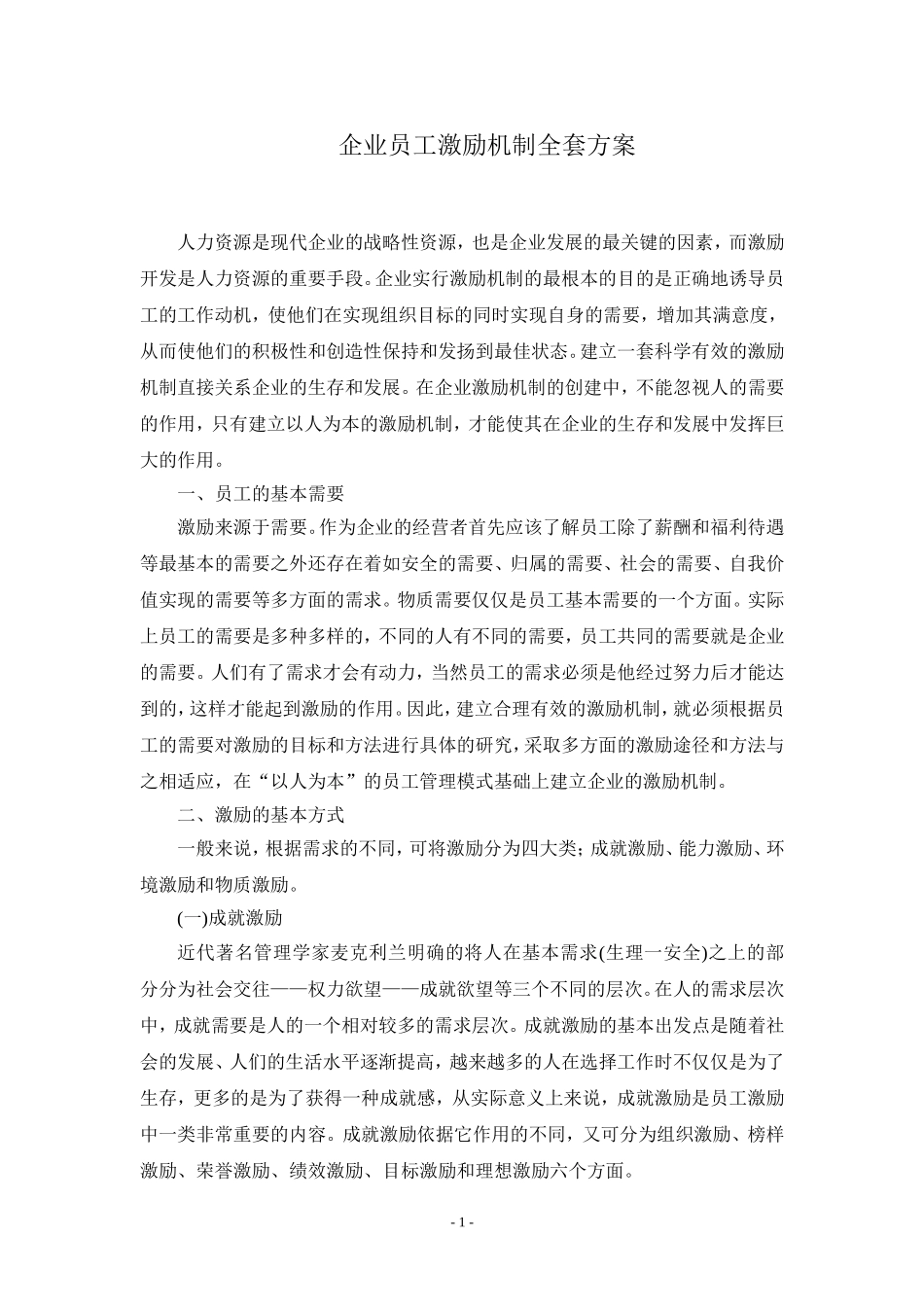 企业员工激励机制全套方案

人力资源是现代企业的战略性资源，也是企业发展的最关键的因素，而激励开发是人力资源的重要手段。企业实行激励机制的最根本的目的是正确地诱导员工的工作动机，使他们在实现组织目标的同时实现自身的需要，增加其满意度，从而使他们的积极性和创造性保持和发扬到最佳状态。建立一套科学有效的激励机制直接关系企业的生存和发展。在企业激励机制的创建中，不能忽视人的需要的作用，只有建立以人为本的激励机制，才能使其在企业的生存和发展中发挥巨大的作用。

一、员工的基本需要

激励来源于需要。作为企业的经营者首先应该了解员工除了薪酬和福利待遇等最基本的需要之外还存在着如安全的需要、归属的需要、社会的需要、自我价值实现的需要等多方面的需求。物质需要仅仅是员工基本需要的一个方面。实际上员工的需要是多种多样的，不同的人有不同的需要，员工共同的需要就是企业的需要。人们有了需求才会有动力，当然员工的需求必须是他经过努力后才能达到的，这样才能起到激励的作用。因此，建立合理有效的激励机制，就必须根据员工的需要对激励的目标和方法进行具体的研究，采取多方面的激励途径和方法与之相适应，在“以人为本”的员工管理模式基础上建立企业的激励机制。

二、激励的基本方式

一般来说，根据需求的不同，可将激励分为四大类；成就激励、能力激励、环境激励和物质激励。

(一)成就激励

近代著名管理学家麦克利兰明确的将人在基本需求(生理一安全)之上的部分分为社会交往——权力欲望——成就欲望等三个不同的层次。在人的需求层次中，成就需要是人的一个相对较多的需求层次。成就激励的基本出发点是随着社会的发展、人们的生活水平逐渐提高，越来越多的人在选择工作时不仅仅是为了生存，更多的是为了获得一种成就感，从实际意义上来说，成就激励是员工激励中一类非常重要的内容。成就激励依据它作用的不同，又可分为组织激励、榜样激励、荣誉激励、绩效激励、目标激励和理想激励六个方面。

- 1 -